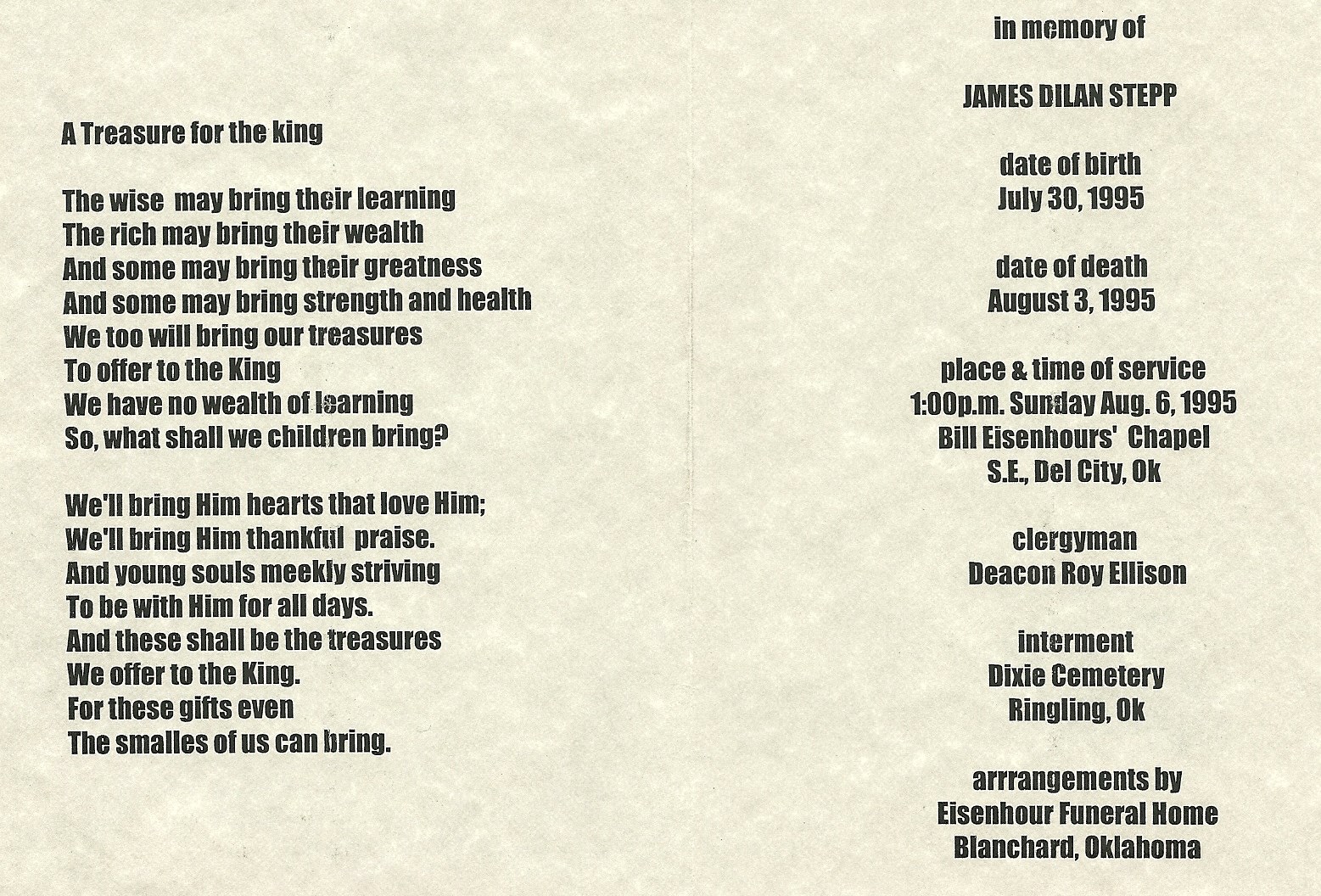 A Treasure for the king

The wise may bring their learning
The rich may bring their wealth
And some may bring their greatness
And some may bring strength and health
We too will bring our treasures
To offer to the King
We have no wealth of learning
So, what shall we children bring?

We'll bring Him hearts that love Him;
We'll bring Him thankful praise.
And young souls meekly striving
To be with Him for all days.
And these shall be the treasures
We offer to the King.
For these gifts even
The smalles of us can bring.

in memory of

JAMES DILAN STEPP

date of birth
July 30, 1995

date of death
August 3, 1995

place & time of service
1:00p.m. Sunday Aug. 6, 1995
Bill Eisenhours' Chapel
S.E., Del City, Ok

clergyman
Deacon Roy Ellison

interment
Dixie Cemetery
Ringling, Ok

arrrangements by
Eisenhour Funeral Home
Blanchard, Oklahoma